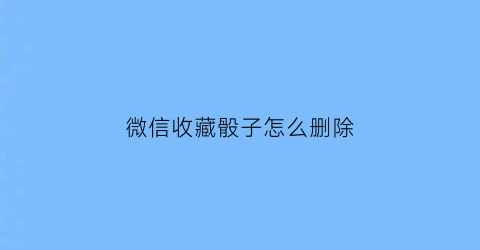 微信收藏骰子怎么删除